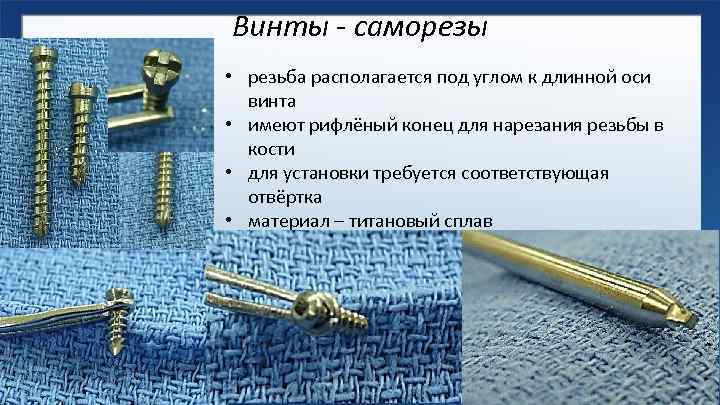 Винты - саморезы

• резьба располагается под углом к длинной оси винта
• имеют рифлёный конец для нарезания резьбы в кости
• для установки требуется соответствующая отвёртка
• материал – титановый сплав